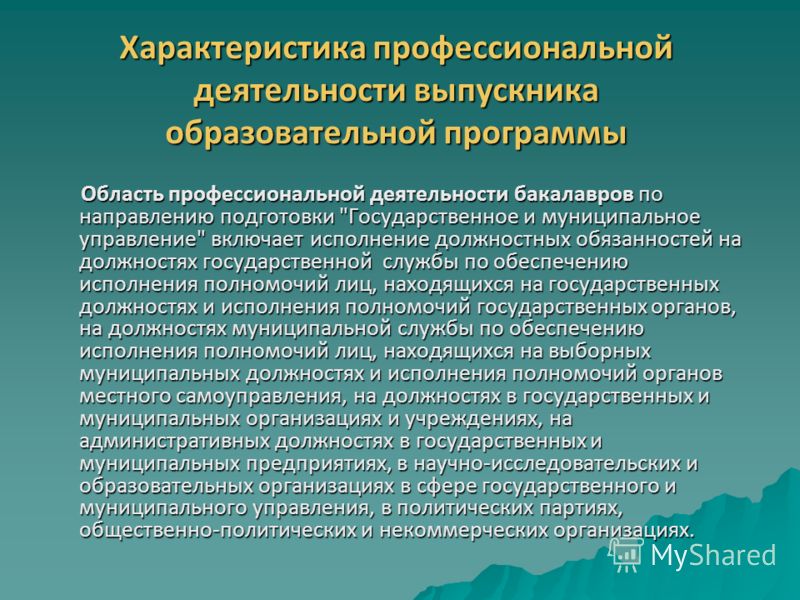 Характеристика профессиональной деятельности выпускника образовательной программы

Область профессиональной деятельности бакалавров по направлению подготовки "Государственное и муниципальное управление" включает исполнение должностных обязанностей на должностях государственной службы по обеспечению исполнения полномочий лиц, находящихся на государственных должностях и исполнения полномочий государственных органов, на должностях муниципальной службы по обеспечению исполнения полномочий лиц, находящихся на выборных муниципальных должностях и исполнения полномочий органов местного самоуправления, на должностях в государственных и муниципальных организациях и учреждениях, на административных должностях в государственных и муниципальных предприятиях, в научно-исследовательских и образовательных организациях в сфере государственного и муниципального управления, в политических партиях, общественно-политических и некоммерческих организациях.

MyShared